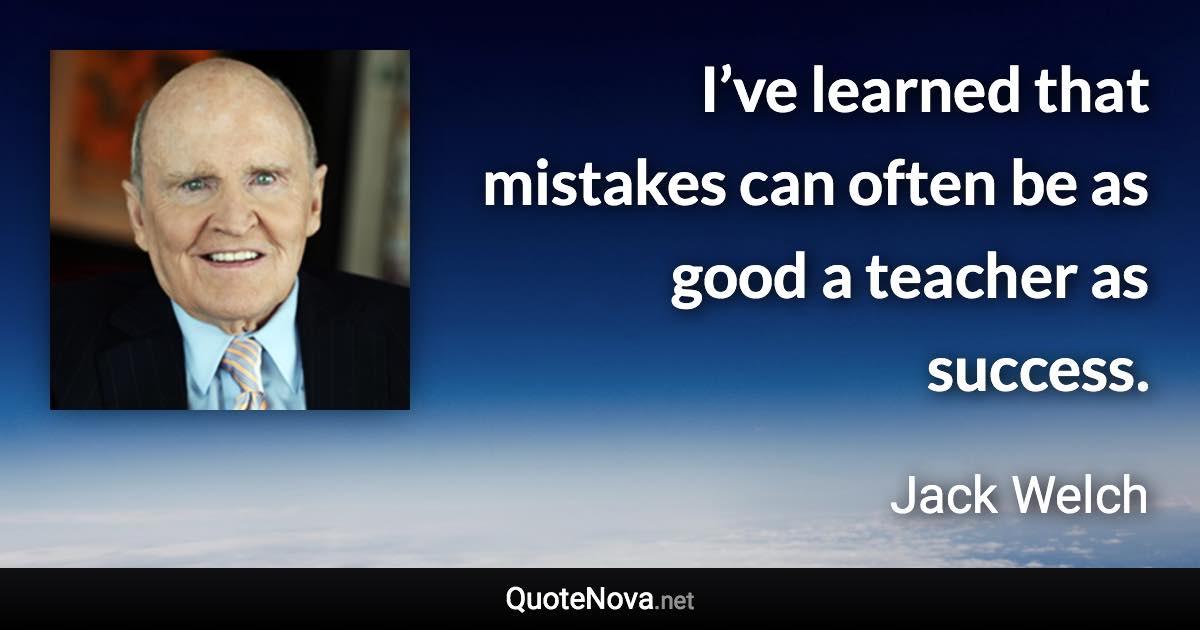 I’ve learned that mistakes can often be as good a teacher as success.

Jack Welch

QuoteNova.net